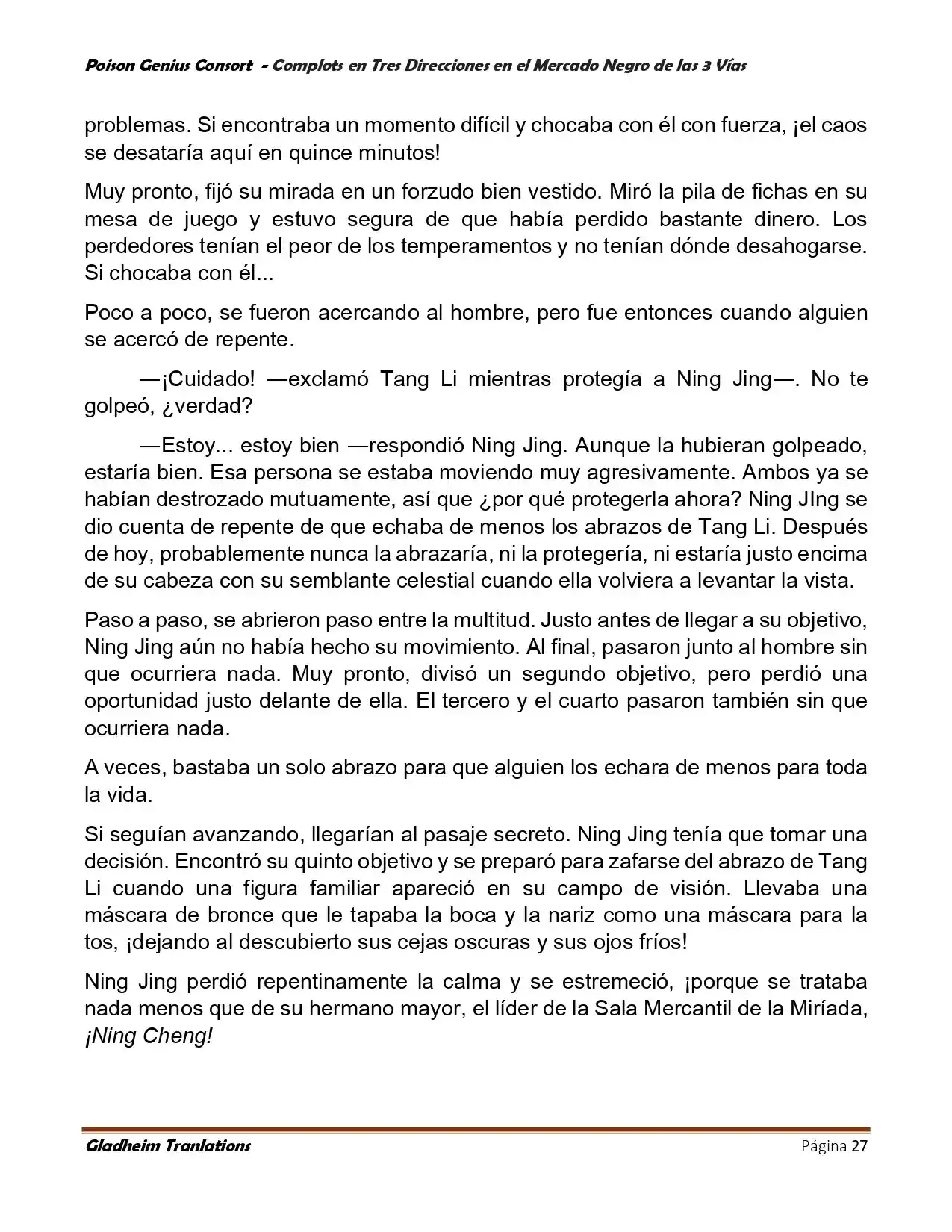 Poison Genius Consort - Complots en Tres Direcciones en el Mercado Negro de las 3 Vías

problemas. Si encontraba un momento difícil y chocaba con él con fuerza, ¡el caos se desataría aquí en quince minutos!

Muy pronto, fijó su mirada en un forzudo bien vestido. Miró la pila de fichas en su mesa de juego y estuvo segura de que había perdido bastante dinero. Los perdedores tenían el peor de los temperamentos y no tenían dónde desahogarse. Si chocaba con él...

Poco a poco, se fueron acercando al hombre, pero fue entonces cuando alguien se acercó de repente.

—¡Cuidado! —exclamó Tang Li mientras protegía a Ning Jing—. No te golpeó, ¿verdad?

—Estoy... estoy bien —respondió Ning Jing. Aunque la hubieran golpeado, estaría bien. Esa persona se estaba moviendo muy agresivamente. Ambos ya se habían destrozado mutuamente, así que ¿por qué protegerla ahora? Ning JIng se dio cuenta de repente de que echaba de menos los abrazos de Tang Li. Después de hoy, probablemente nunca la abrazaría, ni la protegería, ni estaría justo encima de su cabeza con su semblante celestial cuando ella volviera a levantar la vista.

Paso a paso, se abrieron paso entre la multitud. Justo antes de llegar a su objetivo, Ning Jing aún no había hecho su movimiento. Al final, pasaron junto al hombre sin que ocurriera nada. Muy pronto, divisó un segundo objetivo, pero perdió una oportunidad justo delante de ella. El tercero y el cuarto pasaron también sin que ocurriera nada.

A veces, bastaba un solo abrazo para que alguien los echara de menos para toda la vida.

Si seguían avanzando, llegarían al pasaje secreto. Ning Jing tenía que tomar una decisión. Encontró su quinto objetivo y se preparó para zafarse del abrazo de Tang Li cuando una figura familiar apareció en su campo de visión. Llevaba una máscara de bronce que le tapaba la boca y la nariz como una máscara para la tos, ¡dejando al descubierto sus cejas oscuras y sus ojos fríos!

Ning Jing perdió repentinamente la calma y se estremeció, ¡porque se trataba nada menos que de su hermano mayor, el líder de la Sala Mercantil de la Miríada, ¡Ning Cheng!

Gladheim Tranlations Página 27